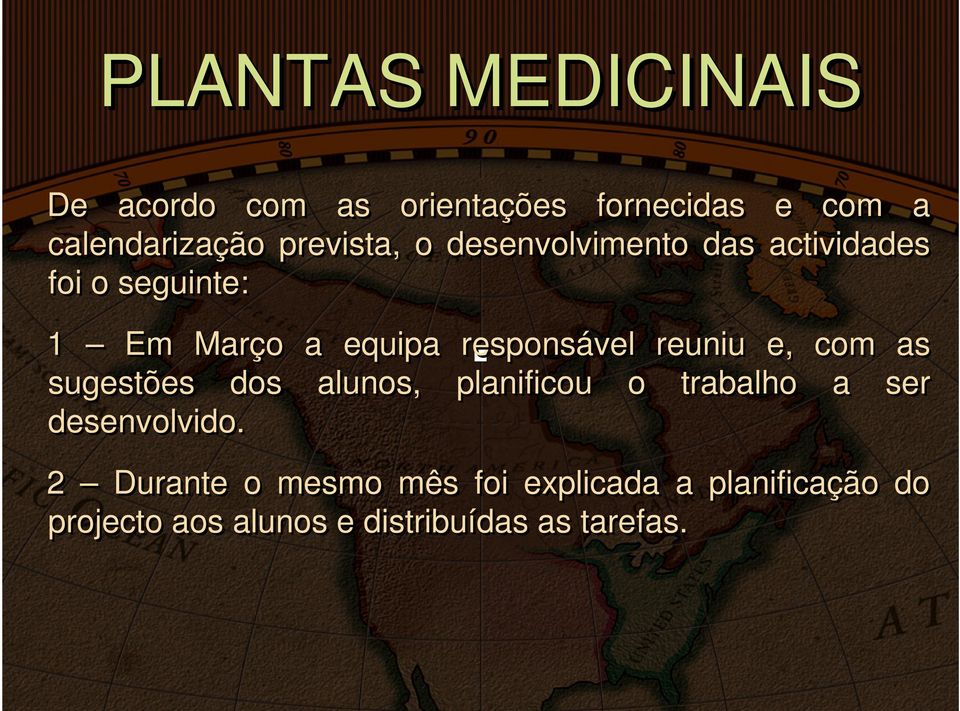 PLANTAS MEDICINAIS

De acordo com as orientações fornecidas e com a calendarização prevista, o desenvolvimento das actividades foi o seguinte:

1 – Em Março a equipa responsável reuniu e, com as sugestões dos alunos, planificou o trabalho a ser desenvolvido.

2 – Durante o mesmo mês foi explicada a planificação do projecto aos alunos e distribuídas as tarefas.